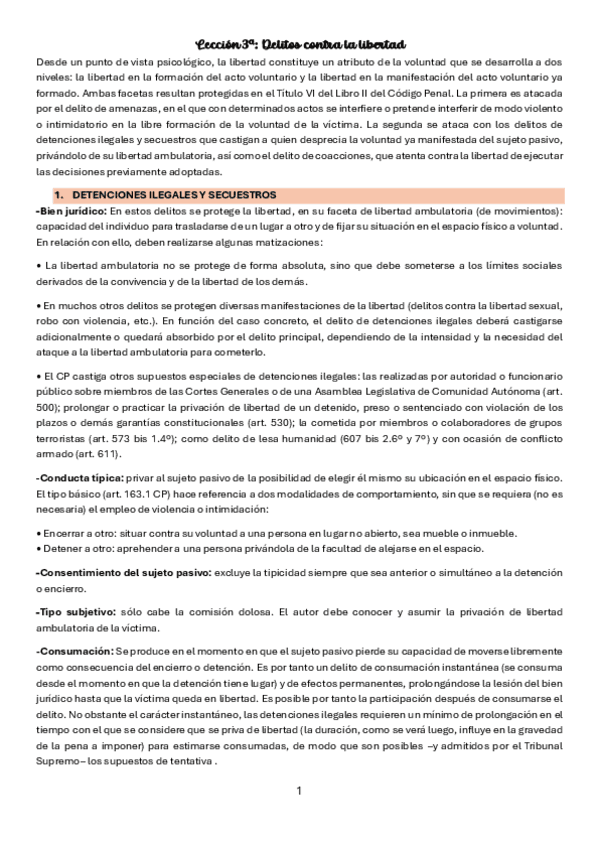 Lección 3ª: Delitos contra la libertad

Desde un punto de vista psicológico, la libertad constituye un atributo de la voluntad que se desarrolla a dos niveles: la libertad en la formación del acto voluntario y la libertad en la manifestación del acto voluntario ya formado. Ambas facetas resultan protegidas en el Título VI del Libro II del Código Penal. La primera es atacada por el delito de amenazas, en el que con determinados actos se interfiere o pretende interferir de modo violento o intimidatorio en la libre formación de la voluntad de la víctima. La segunda se ataca con los delitos de detenciones ilegales y secuestros que castigan a quien desprecia la voluntad ya manifestada del sujeto pasivo, privándolo de su libertad ambulatoria, así como el delito de coacciones, que atenta contra la libertad de ejecutar las decisiones previamente adoptadas.

1. DETENCIONES ILEGALES Y SECUESTROS

-Bien jurídico: En estos delitos se protege la libertad, en su faceta de libertad ambulatoria (de movimientos): capacidad del individuo para trasladarse de un lugar a otro y de fijar su situación en el espacio físico a voluntad. En relación con ello, deben realizarse algunas matizaciones:

• La libertad ambulatoria no se protege de forma absoluta, sino que debe someterse a los límites sociales derivados de la convivencia y de la libertad de los demás.

• En muchos otros delitos se protegen diversas manifestaciones de la libertad (delitos contra la libertad sexual, robo con violencia, etc.). En función del caso concreto, el delito de detenciones ilegales deberá castigarse adicionalmente o quedará absorbido por el delito principal, dependiendo de la intensidad y la necesidad del ataque a la libertad ambulatoria para cometerlo.

• El CP castiga otros supuestos especiales de detenciones ilegales: las realizadas por autoridad o funcionario público sobre miembros de las Cortes Generales o de una Asamblea Legislativa de Comunidad Autónoma (art. 500); prolongar o practicar la privación de libertad de un detenido, preso o sentenciado con violación de los plazos o demás garantías constitucionales (art. 530); la cometida por miembros o colaboradores de grupos terroristas (art. 573 bis 1.4º); como delito de lesa humanidad (607 bis 2.6º y 7º) y con ocasión de conflicto armado (art. 611).

-Conducta típica: privar al sujeto pasivo de la posibilidad de elegir él mismo su ubicación en el espacio físico. El tipo básico (art. 163.1 CP) hace referencia a dos modalidades de comportamiento, sin que se requiera (no es necesaria) el empleo de violencia o intimidación:

• Encerrar a otro: situar contra su voluntad a una persona en lugar no abierto, sea mueble o inmueble.
• Detener a otro: aprehender a una persona privándola de la facultad de alejarse en el espacio.

-Consentimiento del sujeto pasivo: excluye la tipicidad siempre que sea anterior o simultáneo a la detención o encierro.

-Tipo subjetivo: sólo cabe la comisión dolosa. El autor debe conocer y asumir la privación de libertad ambulatoria de la víctima.

-Consumación: Se produce en el momento en que el sujeto pasivo pierde su capacidad de moverse libremente como consecuencia del encierro o detención. Es por tanto un delito de consumación instantánea (se consuma desde el momento en que la detención tiene lugar) y de efectos permanentes, prolongándose la lesión del bien jurídico hasta que la víctima queda en libertad. Es posible por tanto la participación después de consumarse el delito. No obstante el carácter instantáneo, las detenciones ilegales requieren un mínimo de prolongación en el tiempo con el que se considere que se priva de libertad (la duración, como se verá luego, influye en la gravedad de la pena a imponer) para estimarse consumadas, de modo que son posibles –y admitidos por el Tribunal Supremo– los supuestos de tentativa .

1